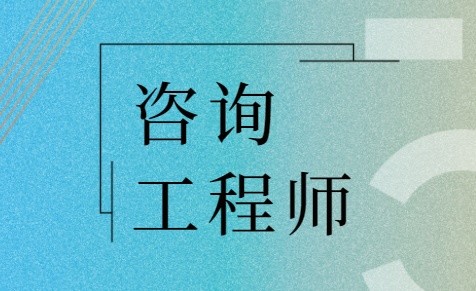 咨询
工程师